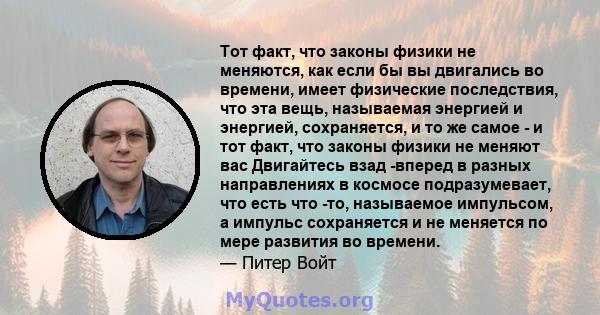 Тот факт, что законы физики не меняются, как если бы вы двигались во времени, имеет физические последствия, что эта вещь, называемая энергией и энергией, сохраняется, и то же самое - и тот факт, что законы физики не меняют вас Двигайтесь взад -вперед в разных направлениях в космосе подразумевает, что есть что -то, называемое импульсом, а импульс сохраняется и не меняется по мере развития во времени.
— Питер Войт

MyQuotes.org